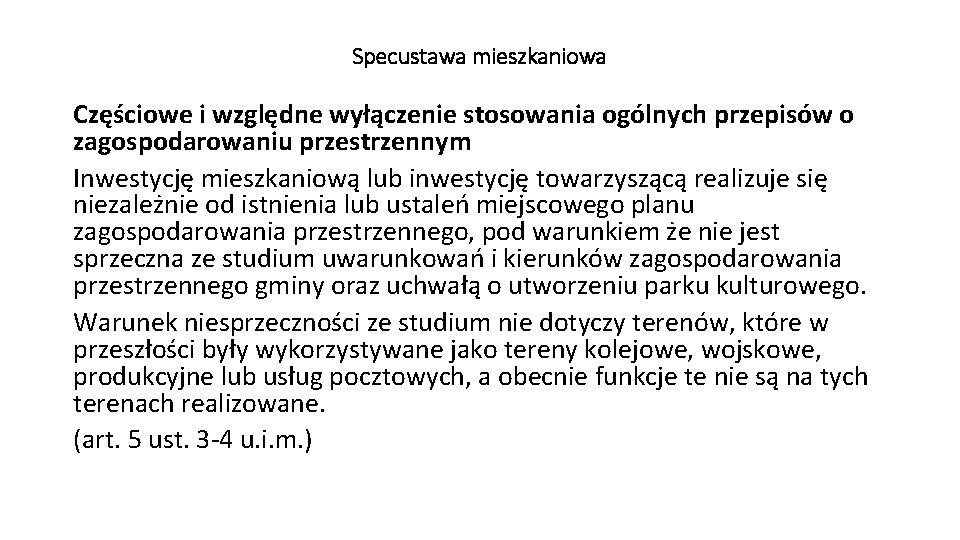 Specustawa mieszkaniowa

Częściowe i względne wyłączenie stosowania ogólnych przepisów o zagospodarowaniu przestrzennym

Inwestycję mieszkaniową lub inwestycję towarzyszącą realizuje się niezależnie od istnienia lub ustaleń miejscowego planu zagospodarowania przestrzennego, pod warunkiem że nie jest sprzeczna ze studium uwarunkowań i kierunków zagospodarowania przestrzennego gminy oraz uchwałą o utworzeniu parku kulturowego.

Warunek niesprzeczności ze studium nie dotyczy terenów, które w przeszłości były wykorzystywane jako tereny kolejowe, wojskowe, produkcyjne lub usług pocztowych, a obecnie funkcje te nie są na tych terenach realizowane.

(art. 5 ust. 3-4 u.i.m.)